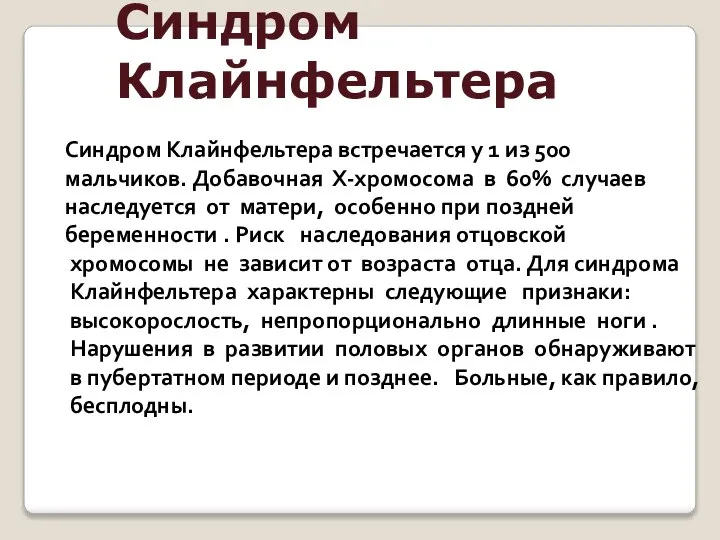 Синдром Клайнфельтера

Синдром Клайнфельтера встречается у 1 из 500 мальчиков. Добавочная Х-хромосома в 60% случаев наследуется от матери, особенно при поздней беременности . Риск наследования отцовской хромосомы не зависит от возраста отца. Для синдрома Клайнфельтера характерны следующие признаки: высокорослость, непропорционально длинные ноги . Нарушения в развитии половых органов обнаруживают в пубертатном периоде и позднее. Больные, как правило, бесплодны.